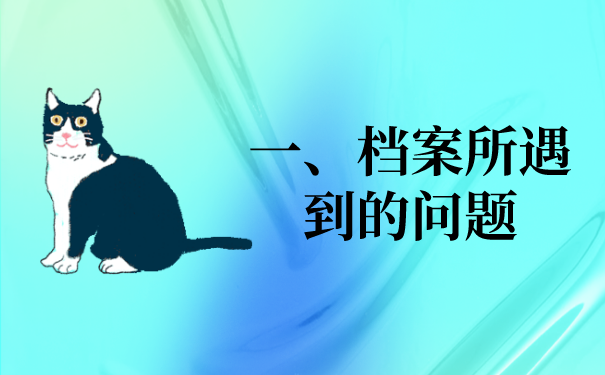 一、档案所遇到的问题